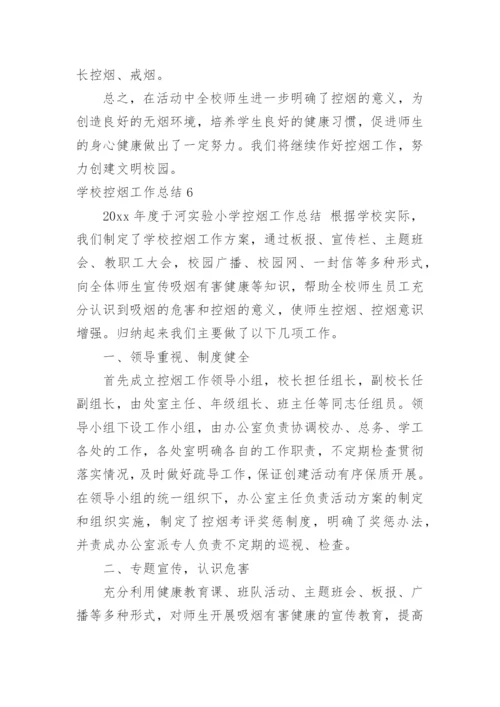 长控烟、戒烟。

总之，在活动中全校师生进一步明确了控烟的意义，为创造良好的无烟环境，培养学生良好的健康习惯，促进师生的身心健康做出了一定努力。我们将继续作好控烟工作，努力创建文明校园。

学校控烟工作总结 6

20xx 年度于河实验小学控烟工作总结 根据学校实际，我们制定了学校控烟工作方案，通过板报、宣传栏、主题班会、教职工大会，校园广播、校园网、一封信等多种形式，向全体师生宣传吸烟有害健康等知识，帮助全校师生员工充分认识到吸烟的危害和控烟的意义，使师生控烟、控烟意识增强。归纳起来我们主要做了以下几项工作。

一、领导重视、制度健全

首先成立控烟工作领导小组，校长担任组长，副校长任副组长，由处室主任、年级组长、班主任等同志任组员。领导小组下设工作小组，由办公室负责协调校办、总务、学工各处的工作，各处室明确各自的工作职责，不定期检查贯彻落实情况，及时做好疏导工作，保证创建活动有序保质开展。在领导小组的统一组织下，办公室主任负责活动方案的制定和组织实施，制定了控烟考评奖惩制度，明确了奖惩办法，并责成办公室派专人负责不定期的巡视、检查。

二、专题宣传，认识危害

充分利用健康教育课、班队活动、主题班会、板报、广播等多种形式，对师生开展吸烟有害健康的宣传教育，提高